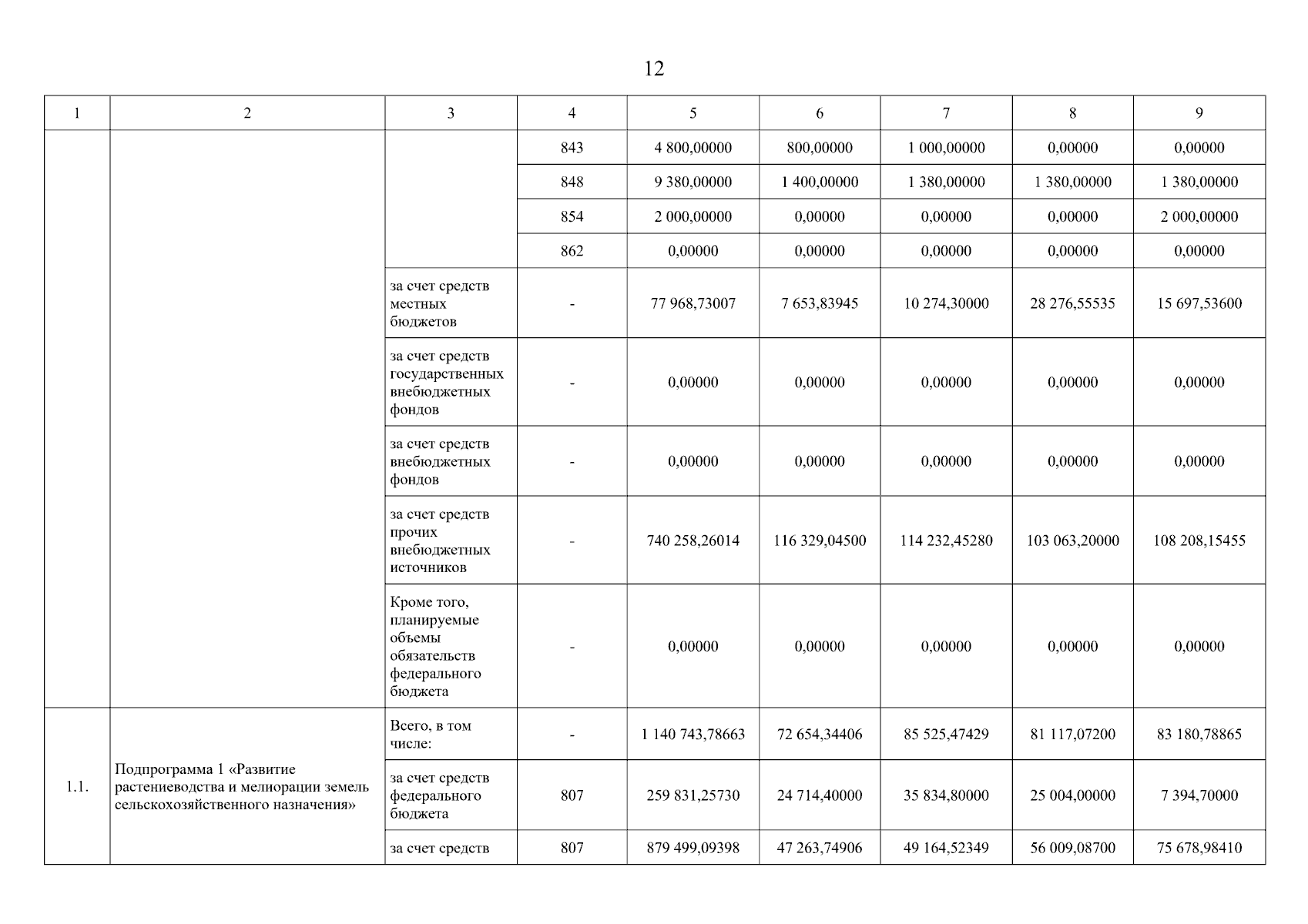 12

| 1 | 2 | 3 | 4 | 5 | 6 | 7 | 8 | 9 |
|---|---|---|---|---|---|---|---|---|
| | | | 843 | 4 800,00000 | 800,00000 | 1 000,00000 | 0,00000 | 0,00000 |
| | | | 848 | 9 380,00000 | 1 400,00000 | 1 380,00000 | 1 380,00000 | 1 380,00000 |
| | | | 854 | 2 000,00000 | 0,00000 | 0,00000 | 0,00000 | 2 000,00000 |
| | | | 862 | 0,00000 | 0,00000 | 0,00000 | 0,00000 | 0,00000 |
| | | за счет средств местных бюджетов | - | 77 968,73007 | 7 653,83945 | 10 274,30000 | 28 276,55535 | 15 697,53600 |
| | | за счет средств государственных внебюджетных фондов | - | 0,00000 | 0,00000 | 0,00000 | 0,00000 | 0,00000 |
| | | за счет средств внебюджетных фондов | - | 0,00000 | 0,00000 | 0,00000 | 0,00000 | 0,00000 |
| | | за счет средств прочих внебюджетных источников | - | 740 258,26014 | 116 329,04500 | 114 232,45280 | 103 063,20000 | 108 208,15455 |
| | | Кроме того, планируемые объемы обязательств федерального бюджета | - | 0,00000 | 0,00000 | 0,00000 | 0,00000 | 0,00000 |
| 1.1. | Подпрограмма 1 «Развитие растениеводства и мелиорации земель сельскохозяйственного назначения» | Всего, в том числе: | - | 1 140 743,78663 | 72 654,34406 | 85 525,47429 | 81 117,07200 | 83 180,78865 |
| | | за счет средств федерального бюджета | 807 | 259 831,25730 | 24 714,40000 | 35 834,80000 | 25 004,00000 | 7 394,70000 |
| | | за счет средств | 807 | 879 499,09398 | 47 263,74906 | 49 164,52349 | 56 009,08700 | 75 678,98410 |